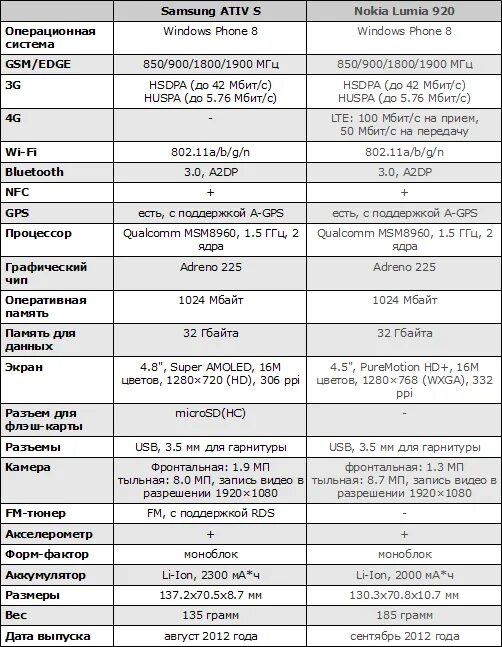 | | Samsung ATIV S | Nokia Lumia 920 |
|---|---|---|
| Операционная система | Windows Phone 8 | Windows Phone 8 |
| GSM/EDGE | 850/900/1800/1900 МГц | 850/900/1800/1900 МГц |
| 3G | HSDPA (до 42 Мбит/с) HUSPA (до 5.76 Мбит/с) | HSDPA (до 42 Мбит/с) HUSPA (до 5.76 Мбит/с) |
| 4G | - | LTE: 100 Мбит/с на прием, 50 Мбит/с на передачу |
| Wi-Fi | 802.11a/b/g/n | 802.11a/b/g/n |
| Bluetooth | 3.0, A2DP | 3.0, A2DP |
| NFC | + | + |
| GPS | есть, с поддержкой A-GPS | есть, с поддержкой A-GPS |
| Процессор | Qualcomm MSM8960, 1.5 ГГц, 2 ядра | Qualcomm MSM8960, 1.5 ГГц, 2 ядра |
| Графический чип | Adreno 225 | Adreno 225 |
| Оперативная память | 1024 Мбайт | 1024 Мбайт |
| Память для данных | 32 Гбайта | 32 Гбайта |
| Экран | 4.8", Super AMOLED, 16M цветов, 1280×720 (HD), 306 ppi | 4.5", PureMotion HD+, 16M цветов, 1280×768 (WXGA), 332 ppi |
| Разъем для флэш-карты | microSD(HC) | - |
| Разъемы | USB, 3.5 мм для гарнитуры | USB, 3.5 мм для гарнитуры |
| Камера | Фронтальная: 1.9 МП тыльная: 8.0 МП, запись видео в разрешении 1920×1080 | фронтальная: 1.3 МП тыльная: 8.7 МП, запись видео в разрешении 1920×1080 |
| FM-тюнер | FM, с поддержкой RDS | - |
| Акселерометр | + | + |
| Форм-фактор | моноблок | моноблок |
| Аккумулятор | Li-Ion, 2300 мА*ч | Li-Ion, 2000 мА*ч |
| Размеры | 137.2x70.5x8.7 мм | 130.3x70.8x10.7 мм |
| Вес | 135 грамм | 185 грамм |
| Дата выпуска | август 2012 года | сентябрь 2012 года |